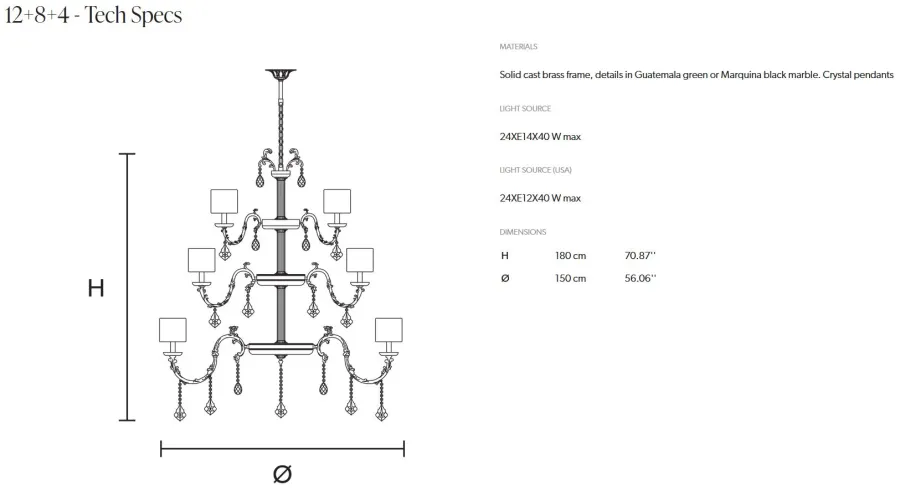 12+8+4 - Tech Specs

H

Ø

MATERIALS

Solid cast brass frame, details in Guatemala green or Marquina black marble. Crystal pendants

LIGHT SOURCE

24XE14X40 W max

LIGHT SOURCE (USA)

24XE12X40 W max

DIMENSIONS

| H | 180 cm | 70.87'' |
|---|---|---|
| Ø | 150 cm | 56.06'' |